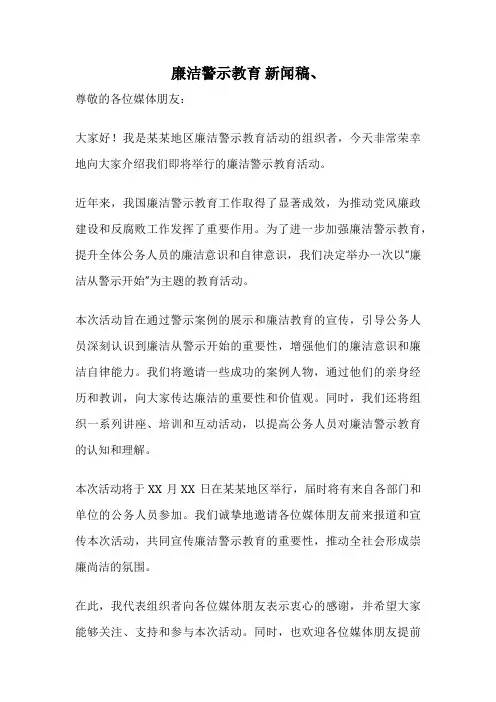 廉洁警示教育 新闻稿、

尊敬的各位媒体朋友：

大家好！我是某某地区廉洁警示教育活动的组织者，今天非常荣幸地向大家介绍我们即将举行的廉洁警示教育活动。

近年来，我国廉洁警示教育工作取得了显著成效，为推动党风廉政建设和反腐败工作发挥了重要作用。为了进一步加强廉洁警示教育，提升全体公务人员的廉洁意识和自律意识，我们决定举办一次以“廉洁从警示开始”为主题的教育活动。

本次活动旨在通过警示案例的展示和廉洁教育的宣传，引导公务人员深刻认识到廉洁从警示开始的重要性，增强他们的廉洁意识和廉洁自律能力。我们将邀请一些成功的案例人物，通过他们的亲身经历和教训，向大家传达廉洁的重要性和价值观。同时，我们还将组织一系列讲座、培训和互动活动，以提高公务人员对廉洁警示教育的认知和理解。

本次活动将于 XX 月 XX 日在某某地区举行，届时将有来自各部门和单位的公务人员参加。我们诚挚地邀请各位媒体朋友前来报道和宣传本次活动，共同宣传廉洁警示教育的重要性，推动全社会形成崇廉尚洁的氛围。

在此，我代表组织者向各位媒体朋友表示衷心的感谢，并希望大家能够关注、支持和参与本次活动。同时，也欢迎各位媒体朋友提前